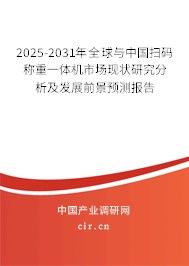 2025-2031年全球与中国扫码称重一体机市场现状研究分析及发展前景预测报告

中国产业调研网

cir.cn